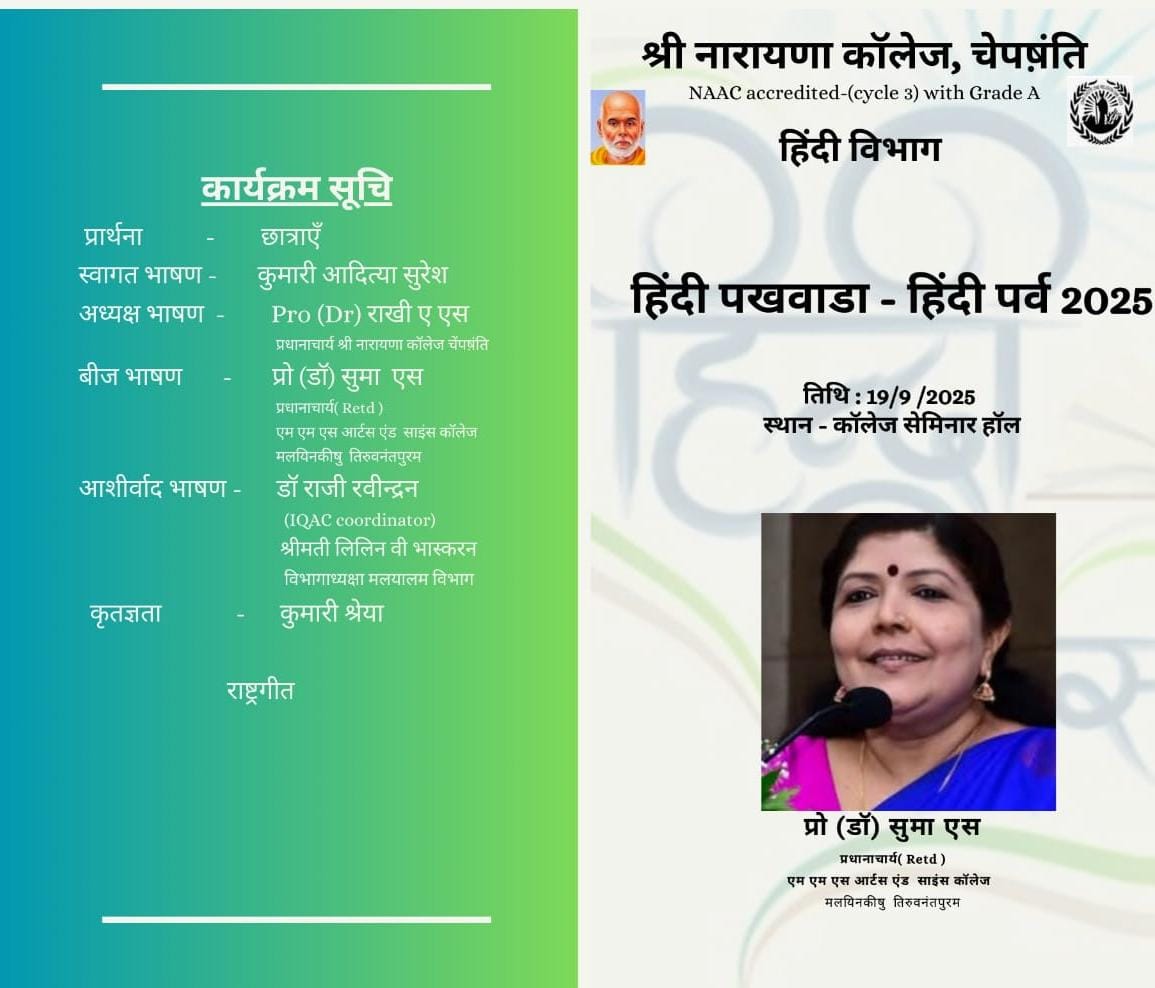 कार्यक्रम सूचि

प्रार्थना - छात्राएँ
स्वागत भाषण - कुमारी आदित्या सुरेश
अध्यक्ष भाषण - Pro (Dr) राखी ए एस
प्रधानाचार्य श्री नारायणा कॉलेज चेंपष़ंति
बीज भाषण - प्रो (डॉ) सुमा एस
प्रधानाचार्य( Retd )
एम एम एस आर्टस एंड साइंस कॉलेज
मलयिनकीषु तिरुवनंतपुरम
आशीर्वाद भाषण - डॉ राजी रवीन्द्रन
(IQAC coordinator)
श्रीमती लिलिन वी भास्करन
विभागाध्यक्षा मलयालम विभाग
कृतज्ञता - कुमारी श्रेया

राष्ट्रगीत

श्री नारायणा कॉलेज, चेपष़ंति
NAAC accredited-(cycle 3) with Grade A
हिंदी विभाग

हिंदी पखवाडा - हिंदी पर्व 2025

तिथि : 19/9 /2025
स्थान - कॉलेज सेमिनार हॉल

प्रो (डॉ) सुमा एस
प्रधानाचार्य( Retd )
एम एम एस आर्टस एंड साइंस कॉलेज
मलयिनकीषु तिरुवनंतपुरम